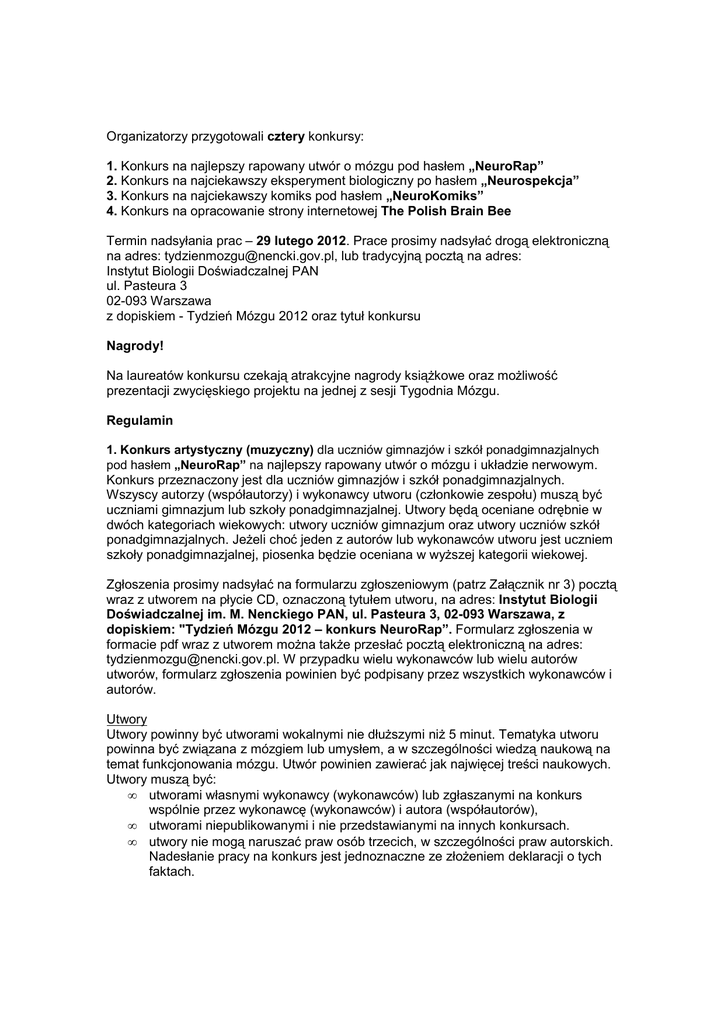 Organizatorzy przygotowali cztery konkursy:

1. Konkurs na najlepszy rapowany utwór o mózgu pod hasłem „NeuroRap”
2. Konkurs na najciekawszy eksperyment biologiczny po hasłem „Neurospekcja”
3. Konkurs na najciekawszy komiks pod hasłem „NeuroKomiks”
4. Konkurs na opracowanie strony internetowej The Polish Brain Bee

Termin nadsyłania prac – 29 lutego 2012. Prace prosimy nadsyłać drogą elektroniczną na adres: tydzienmozgu@nencki.gov.pl, lub tradycyjną pocztą na adres:
Instytut Biologii Doświadczalnej PAN
ul. Pasteura 3
02-093 Warszawa
z dopiskiem - Tydzień Mózgu 2012 oraz tytuł konkursu

Nagrody!

Na laureatów konkursu czekają atrakcyjne nagrody książkowe oraz możliwość prezentacji zwycięskiego projektu na jednej z sesji Tygodnia Mózgu.

Regulamin

1. Konkurs artystyczny (muzyczny) dla uczniów gimnazjów i szkół ponadgimnazjalnych pod hasłem „NeuroRap” na najlepszy rapowany utwór o mózgu i układzie nerwowym. Konkurs przeznaczony jest dla uczniów gimnazjów i szkół ponadgimnazjalnych. Wszyscy autorzy (współautorzy) i wykonawcy utworu (członkowie zespołu) muszą być uczniami gimnazjum lub szkoły ponadgimnazjalnej. Utwory będą oceniane odrębnie w dwóch kategoriach wiekowych: utwory uczniów gimnazjum oraz utwory uczniów szkół ponadgimnazjalnych. Jeżeli choć jeden z autorów lub wykonawców utworu jest uczniem szkoły ponadgimnazjalnej, piosenka będzie oceniana w wyższej kategorii wiekowej.

Zgłoszenia prosimy nadsyłać na formularzu zgłoszeniowym (patrz Załącznik nr 3) pocztą wraz z utworem na płycie CD, oznaczoną tytułem utworu, na adres: Instytut Biologii Doświadczalnej im. M. Nenckiego PAN, ul. Pasteura 3, 02-093 Warszawa, z dopiskiem: "Tydzień Mózgu 2012 – konkurs NeuroRap”. Formularz zgłoszenia w formacie pdf wraz z utworem można także przesłać pocztą elektroniczną na adres: tydzienmozgu@nencki.gov.pl. W przypadku wielu wykonawców lub wielu autorów utworów, formularz zgłoszenia powinien być podpisany przez wszystkich wykonawców i autorów.

Utwory
Utwory powinny być utworami wokalnymi nie dłuższymi niż 5 minut. Tematyka utworu powinna być związana z mózgiem lub umysłem, a w szczególności wiedzą naukową na temat funkcjonowania mózgu. Utwór powinien zawierać jak najwięcej treści naukowych. Utwory muszą być:
∞ utworami własnymi wykonawcy (wykonawców) lub zgłaszanymi na konkurs wspólnie przez wykonawcę (wykonawców) i autora (współautorów),
∞ utworami niepublikowanymi i nie przedstawianymi na innych konkursach.
∞ utwory nie mogą naruszać praw osób trzecich, w szczególności praw autorskich. Nadesłanie pracy na konkurs jest jednoznaczne ze złożeniem deklaracji o tych faktach.